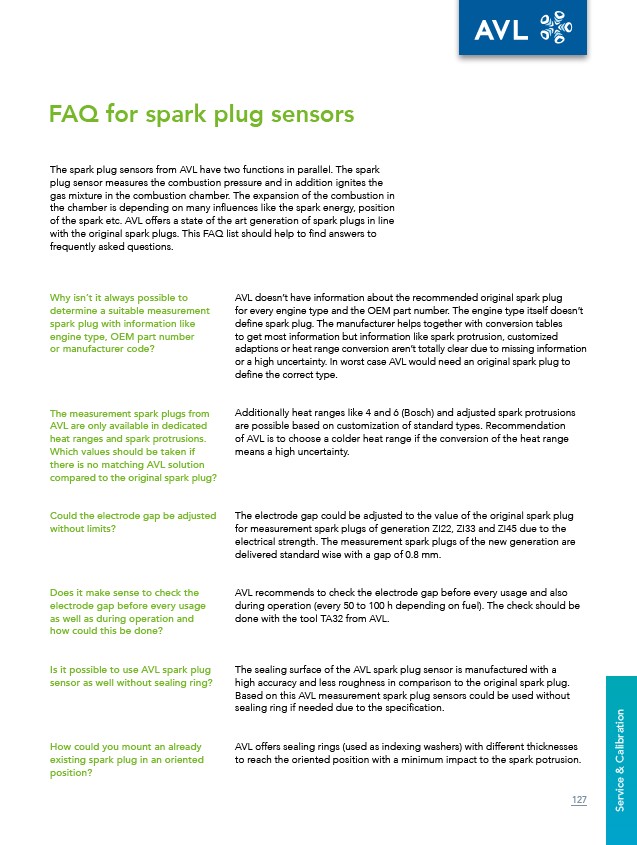 AVL

FAQ for spark plug sensors

The spark plug sensors from AVL have two functions in parallel. The spark plug sensor measures the combustion pressure and in addition ignites the gas mixture in the combustion chamber. The expansion of the combustion in the chamber is depending on many influences like the spark energy, position of the spark etc. AVL offers a state of the art generation of spark plugs in line with the original spark plugs. This FAQ list should help to find answers to frequently asked questions.

Why isn't it always possible to determine a suitable measurement spark plug with information like engine type, OEM part number or manufacturer code?

AVL doesn't have information about the recommended original spark plug for every engine type and the OEM part number. The engine type itself doesn't define spark plug. The manufacturer helps together with conversion tables to get most information but information like spark protrusion, customized adaptions or heat range conversion aren't totally clear due to missing information or a high uncertainty. In worst case AVL would need an original spark plug to define the correct type.

The measurement spark plugs from AVL are only available in dedicated heat ranges and spark protrusions. Which values should be taken if there is no matching AVL solution compared to the original spark plug?

Additionally heat ranges like 4 and 6 (Bosch) and adjusted spark protrusions are possible based on customization of standard types. Recommendation of AVL is to choose a colder heat range if the conversion of the heat range means a high uncertainty.

Could the electrode gap be adjusted without limits?

The electrode gap could be adjusted to the value of the original spark plug for measurement spark plugs of generation ZI22, ZI33 and ZI45 due to the electrical strength. The measurement spark plugs of the new generation are delivered standard wise with a gap of 0.8 mm.

Does it make sense to check the electrode gap before every usage as well as during operation and how could this be done?

AVL recommends to check the electrode gap before every usage and also during operation (every 50 to 100 h depending on fuel). The check should be done with the tool TA32 from AVL.

Is it possible to use AVL spark plug sensor as well without sealing ring?

The sealing surface of the AVL spark plug sensor is manufactured with a high accuracy and less roughness in comparison to the original spark plug. Based on this AVL measurement spark plug sensors could be used without sealing ring if needed due to the specification.

How could you mount an already existing spark plug in an oriented position?

AVL offers sealing rings (used as indexing washers) with different thicknesses to reach the oriented position with a minimum impact to the spark potrusion.

127

Service & Calibration